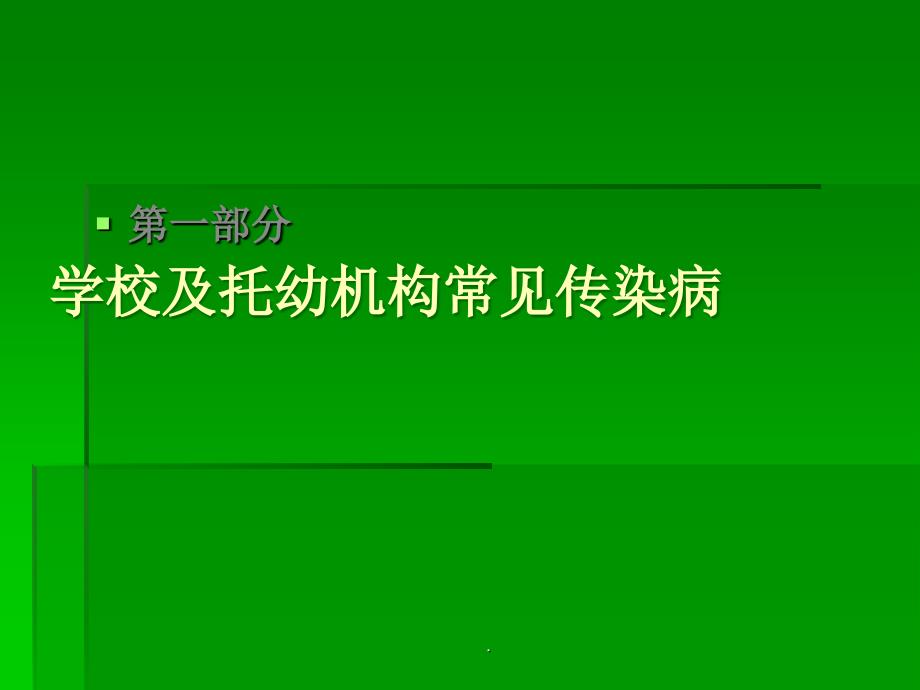 第一部分

学校及托幼机构常见传染病

.